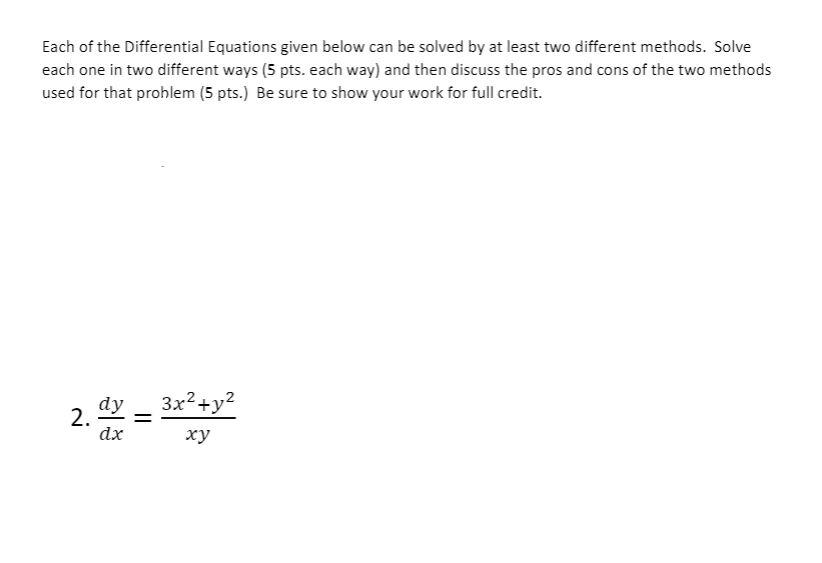 Each of the Differential Equations given below can be solved by at least two different methods. Solve each one in two different ways (5 pts. each way) and then discuss the pros and cons of the two methods used for that prohlem (5 pts.) Be sure to show your work for full credit.

2. $\frac{dy}{dx} = \frac{3x^2+y^2}{xy}$